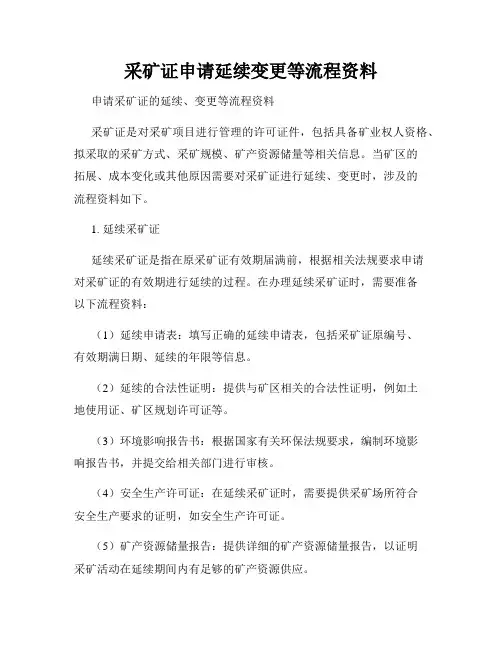 采矿证申请延续变更等流程资料

申请采矿证的延续、变更等流程资料

采矿证是对采矿项目进行管理的许可证件，包括具备矿业权人资格、拟采取的采矿方式、采矿规模、矿产资源储量等相关信息。当矿区的拓展、成本变化或其他原因需要对采矿证进行延续、变更时，涉及的流程资料如下。

1. 延续采矿证

延续采矿证是指在原采矿证有效期届满前，根据相关法规要求申请对采矿证的有效期进行延续的过程。在办理延续采矿证时，需要准备以下流程资料：

（1）延续申请表：填写正确的延续申请表，包括采矿证原编号、有效期满日期、延续的年限等信息。

（2）延续的合法性证明：提供与矿区相关的合法性证明，例如土地使用证、矿区规划许可证等。

（3）环境影响报告书：根据国家有关环保法规要求，编制环境影响报告书，并提交给相关部门进行审核。

（4）安全生产许可证：在延续采矿证时，需要提供采矿场所符合安全生产要求的证明，如安全生产许可证。

（5）矿产资源储量报告：提供详细的矿产资源储量报告，以证明采矿活动在延续期间内有足够的矿产资源供应。